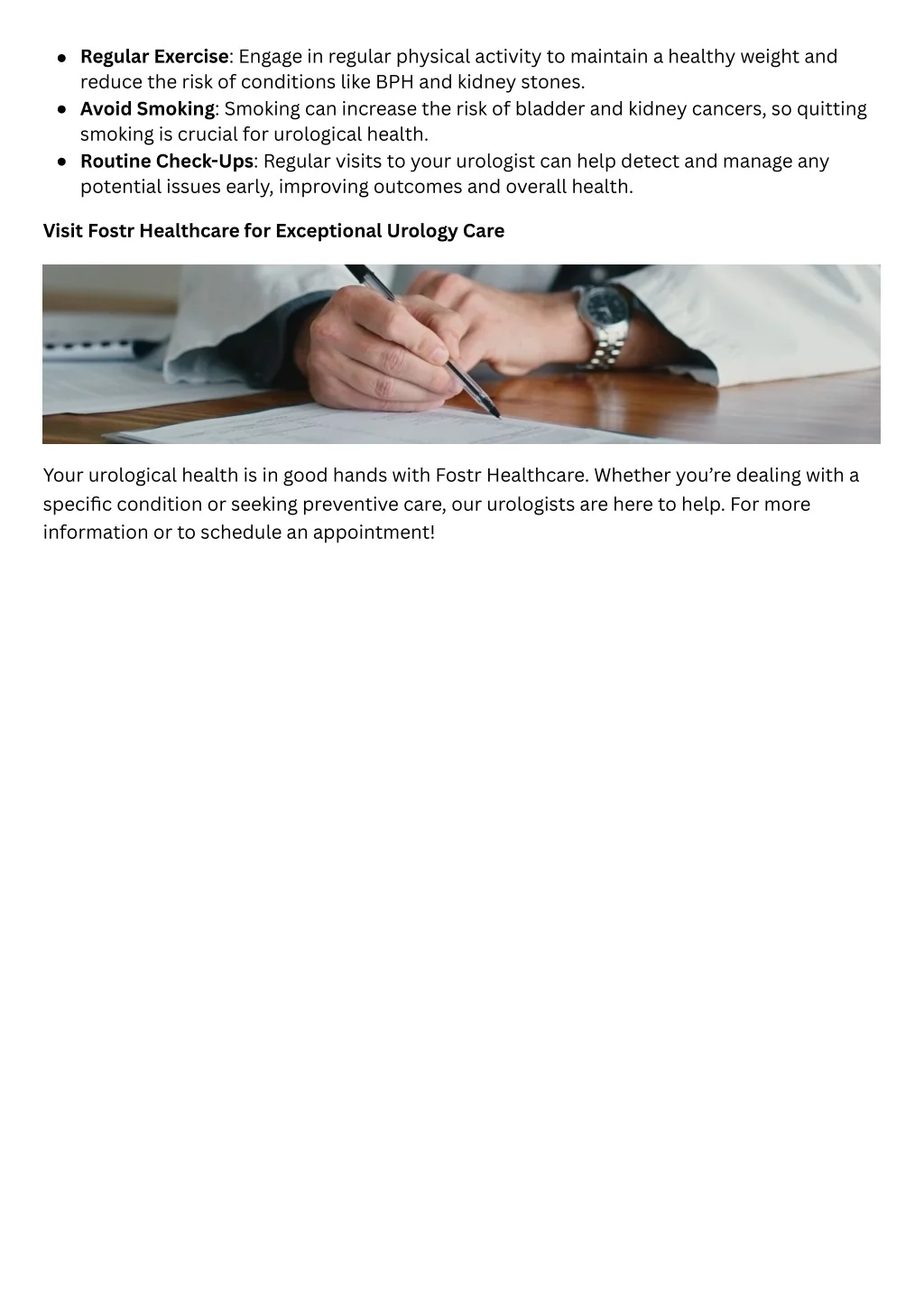 • Regular Exercise: Engage in regular physical activity to maintain a healthy weight and reduce the risk of conditions like BPH and kidney stones.
• Avoid Smoking: Smoking can increase the risk of bladder and kidney cancers, so quitting smoking is crucial for urological health.
• Routine Check-Ups: Regular visits to your urologist can help detect and manage any potential issues early, improving outcomes and overall health.

Visit Fostr Healthcare for Exceptional Urology Care

Your urological health is in good hands with Fostr Healthcare. Whether you're dealing with a specific condition or seeking preventive care, our urologists are here to help. For more information or to schedule an appointment!